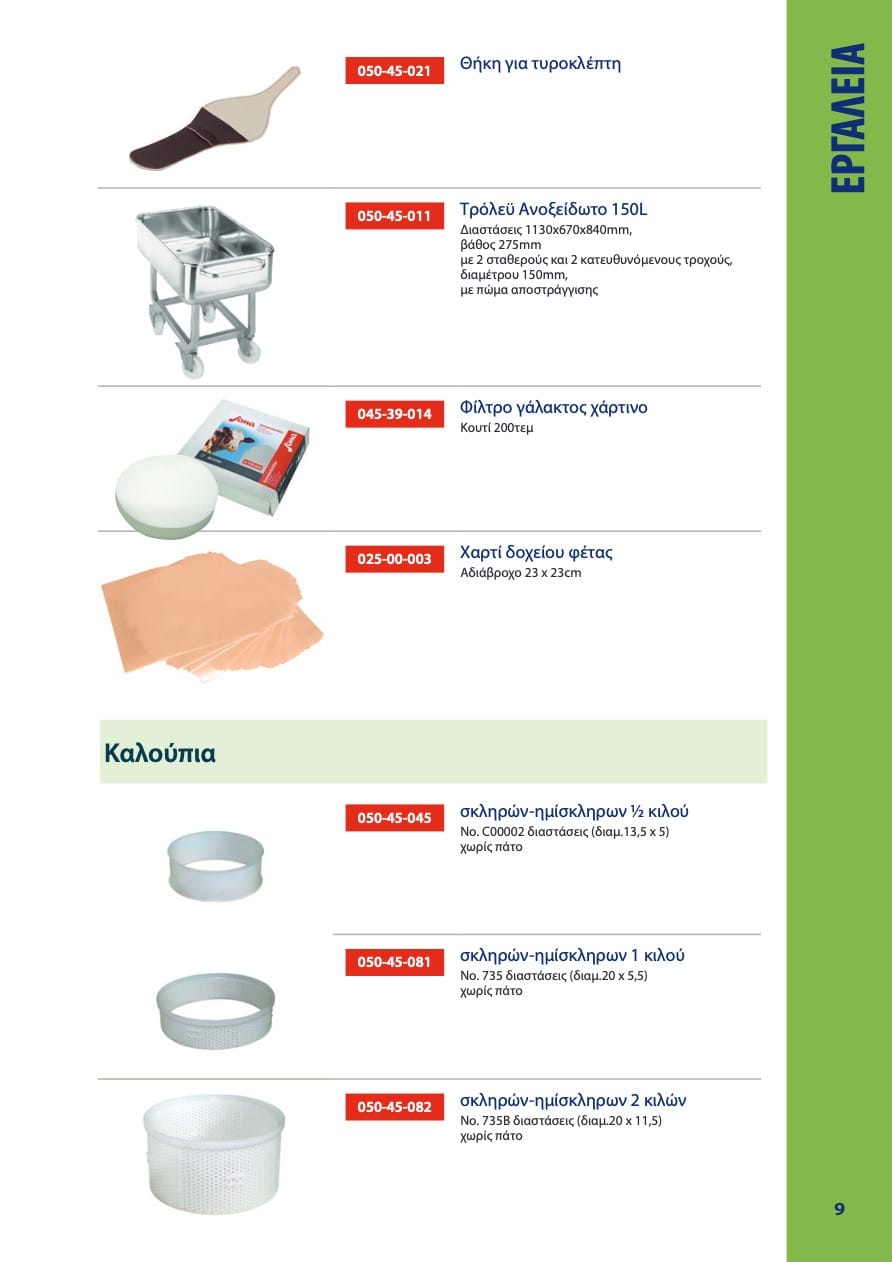 ΕΡΓΑΛΕΙΑ

050-45-021
Θήκη για τυροκλέπτη

050-45-011
Τρόλεϋ Ανοξείδωτο 150L
Διαστάσεις 1130x670x840mm,
βάθος 275mm
με 2 σταθερούς και 2 κατευθυνόμενους τροχούς,
διαμέτρου 150mm,
με πώμα αποστράγγισης

045-39-014
Φίλτρο γάλακτος χάρτινο
Κουτί 200τεμ

025-00-003
Χαρτί δοχείου φέτας
Αδιάβροχο 23 x 23cm

Καλούπια

050-45-045
σκληρών-ημίσκληρων ½ κιλού
No. C00002 διαστάσεις (διαμ.13,5 x 5)
χωρίς πάτο

050-45-081
σκληρών-ημίσκληρων 1 κιλού
No. 735 διαστάσεις (διαμ.20 x 5,5)
χωρίς πάτο

050-45-082
σκληρών-ημίσκληρων 2 κιλών
No. 735B διαστάσεις (διαμ.20 x 11,5)
χωρίς πάτο

9